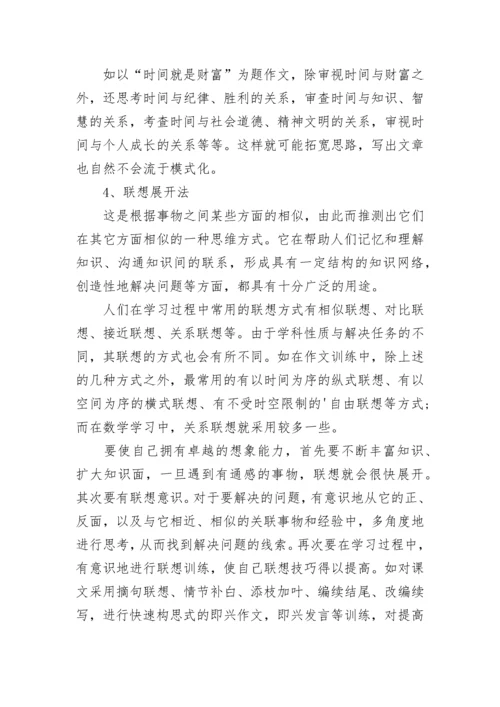 如以“时间就是财富”为题作文，除审视时间与财富之外，还思考时间与纪律、胜利的关系，审查时间与知识、智慧的关系，考查时间与社会道德、精神文明的关系，审视时间与个人成长的关系等等。这样就可能拓宽思路，写出文章也自然不会流于模式化。

4、联想展开法

这是根据事物之间某些方面的相似，由此而推测出它们在其它方面相似的一种思维方式。它在帮助人们记忆和理解知识、沟通知识间的联系，形成具有一定结构的知识网络，创造性地解决问题等方面，都具有十分广泛的用途。

人们在学习过程中常用的联想方式有相似联想、对比联想、接近联想、关系联想等。由于学科性质与解决任务的不同，其联想的方式也会有所不同。如在作文训练中，除上述的几种方式之外，最常用的有以时间为序的纵式联想、有以空间为序的横式联想、有不受时空限制的'自由联想等方式；而在数学学习中，关系联想就采用较多一些。

要使自己拥有卓越的想象能力，首先要不断丰富知识、扩大知识面，一旦遇到有通感的事物，联想就会很快展开。其次要有联想意识。对于要解决的问题，有意识地从它的正、反面，以及与它相近、相似的关联事物和经验中，多角度地进行思考，从而找到解决问题的线索。再次要在学习过程中，有意识地进行联想训练，使自己联想技巧得以提高。如对课文采用摘句联想、情节补白、添枝加叶、编续结尾、改编续写，进行快速构思式的即兴作文，即兴发言等训练，对提高